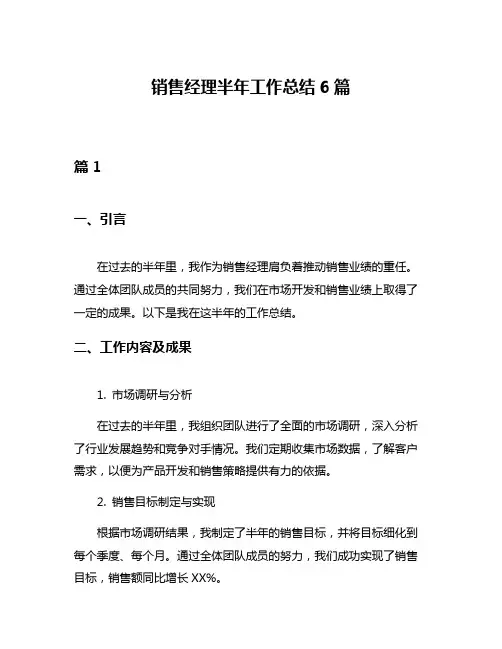 销售经理半年工作总结 6 篇

篇 1

一、引言

在过去的半年里，我作为销售经理肩负着推动销售业绩的重任。通过全体团队成员的共同努力，我们在市场开发和销售业绩上取得了一定的成果。以下是我在这半年的工作总结。

二、工作内容及成果

1. 市场调研与分析

在过去的半年里，我组织团队进行了全面的市场调研，深入分析了行业发展趋势和竞争对手情况。我们定期收集市场数据，了解客户需求，以便为产品开发和销售策略提供有力的依据。

2. 销售目标制定与实现

根据市场调研结果，我制定了半年的销售目标，并将目标细化到每个季度、每个月。通过全体团队成员的努力，我们成功实现了销售目标，销售额同比增长 XX%。